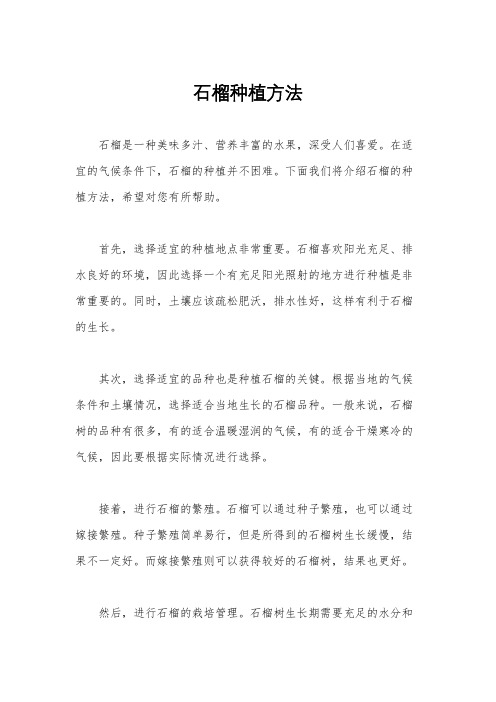 石榴种植方法

石榴是一种美味多汁、营养丰富的水果，深受人们喜爱。在适宜的气候条件下，石榴的种植并不困难。下面我们将介绍石榴的种植方法，希望对您有所帮助。

首先，选择适宜的种植地点非常重要。石榴喜欢阳光充足、排水良好的环境，因此选择一个有充足阳光照射的地方进行种植是非常重要的。同时，土壤应该疏松肥沃，排水性好，这样有利于石榴的生长。

其次，选择适宜的品种也是种植石榴的关键。根据当地的气候条件和土壤情况，选择适合当地生长的石榴品种。一般来说，石榴树的品种有很多，有的适合温暖湿润的气候，有的适合干燥寒冷的气候，因此要根据实际情况进行选择。

接着，进行石榴的繁殖。石榴可以通过种子繁殖，也可以通过嫁接繁殖。种子繁殖简单易行，但是所得到的石榴树生长缓慢，结果不一定好。而嫁接繁殖则可以获得较好的石榴树，结果也更好。

然后，进行石榴的栽培管理。石榴树生长期需要充足的水分和